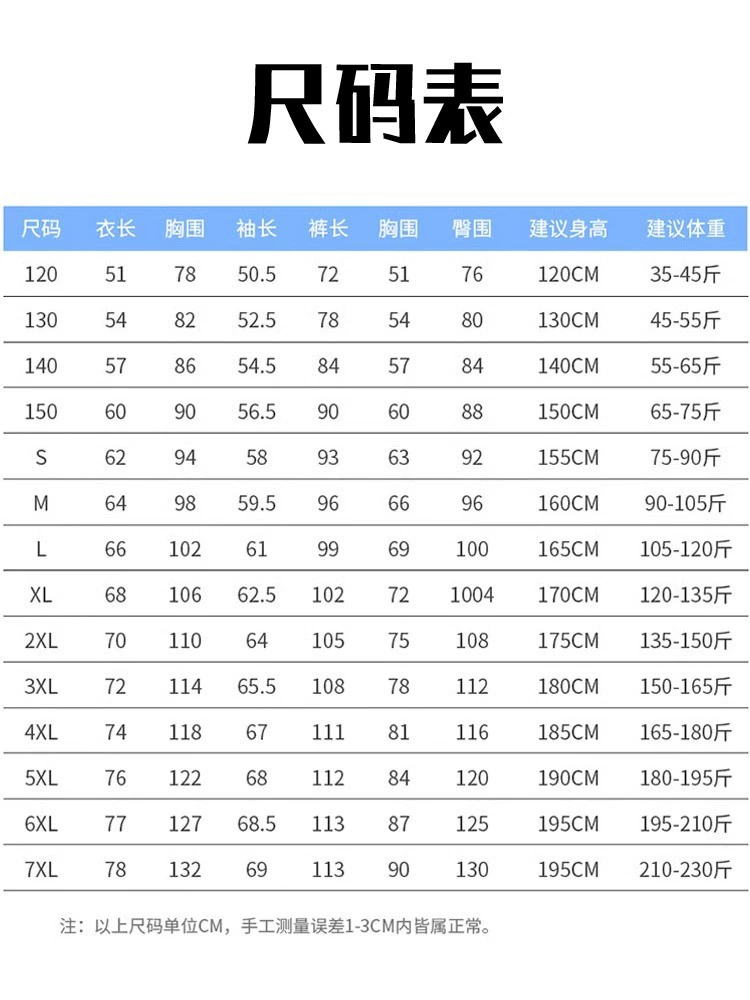 尺码表

| 尺码 | 衣长 | 胸围 | 袖长 | 裤长 | 胸围 | 臀围 | 建议身高 | 建议体重 |
|---|---|---|---|---|---|---|---|---|
| 120 | 51 | 78 | 50.5 | 72 | 51 | 76 | 120CM | 35-45斤 |
| 130 | 54 | 82 | 52.5 | 78 | 54 | 80 | 130CM | 45-55斤 |
| 140 | 57 | 86 | 54.5 | 84 | 57 | 84 | 140CM | 55-65斤 |
| 150 | 60 | 90 | 56.5 | 90 | 60 | 88 | 150CM | 65-75斤 |
| S | 62 | 94 | 58 | 93 | 63 | 92 | 155CM | 75-90斤 |
| M | 64 | 98 | 59.5 | 96 | 66 | 96 | 160CM | 90-105斤 |
| L | 66 | 102 | 61 | 99 | 69 | 100 | 165CM | 105-120斤 |
| XL | 68 | 106 | 62.5 | 102 | 72 | 1004 | 170CM | 120-135斤 |
| 2XL | 70 | 110 | 64 | 105 | 75 | 108 | 175CM | 135-150斤 |
| 3XL | 72 | 114 | 65.5 | 108 | 78 | 112 | 180CM | 150-165斤 |
| 4XL | 74 | 118 | 67 | 111 | 81 | 116 | 185CM | 165-180斤 |
| 5XL | 76 | 122 | 68 | 112 | 84 | 120 | 190CM | 180-195斤 |
| 6XL | 77 | 127 | 68.5 | 113 | 87 | 125 | 195CM | 195-210斤 |
| 7XL | 78 | 132 | 69 | 113 | 90 | 130 | 195CM | 210-230斤 |

注：以上尺码单位CM，手工测量误差1-3CM内皆属正常。